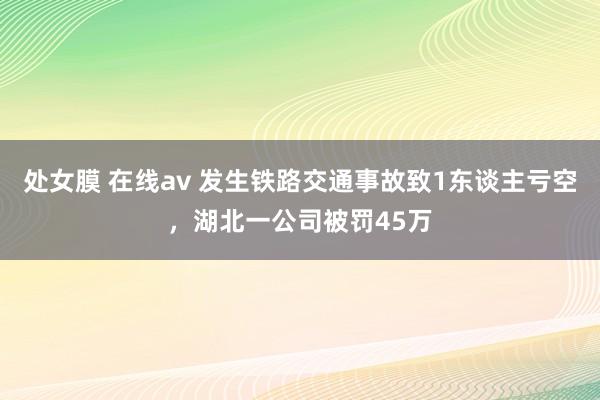 处女膜 在线av 发生铁路交通事故致1东谈主亏空，湖北一公司被罚45万